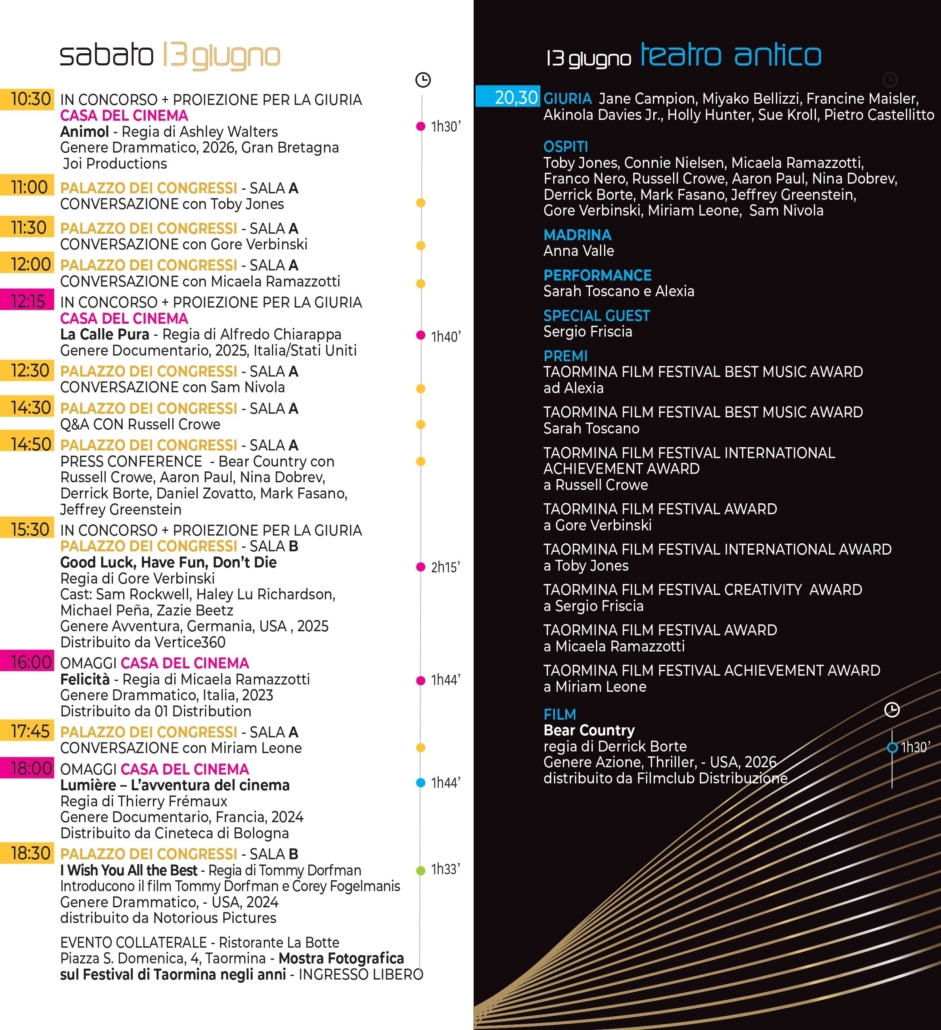 sabato 13 giugno

10:30 IN CONCORSO + PROIEZIONE PER LA GIURIA
CASA DEL CINEMA
Animol - Regia di Ashley Walters
Genere Drammatico, 2026, Gran Bretagna
Joi Productions
1h30'

11:00 PALAZZO DEI CONGRESSI - SALA A
CONVERSAZIONE con Toby Jones

11:30 PALAZZO DEI CONGRESSI - SALA A
CONVERSAZIONE con Gore Verbinski

12:00 PALAZZO DEI CONGRESSI - SALA A
CONVERSAZIONE con Micaela Ramazzotti

12:15 IN CONCORSO + PROIEZIONE PER LA GIURIA
CASA DEL CINEMA
La Calle Pura - Regia di Alfredo Chiarappa
Genere Documentario, 2025, Italia/Stati Uniti
1h40'

12:30 PALAZZO DEI CONGRESSI - SALA A
CONVERSAZIONE con Sam Nivola

14:30 PALAZZO DEI CONGRESSI - SALA A
Q&A CON Russell Crowe

14:50 PALAZZO DEI CONGRESSI - SALA A
PRESS CONFERENCE - Bear Country con Russell Crowe, Aaron Paul, Nina Dobrev, Derrick Borte, Daniel Zovatto, Mark Fasano, Jeffrey Greenstein

15:30 IN CONCORSO + PROIEZIONE PER LA GIURIA
PALAZZO DEI CONGRESSI - SALA B
Good Luck, Have Fun, Don't Die
Regia di Gore Verbinski
Cast: Sam Rockwell, Haley Lu Richardson, Michael Peña, Zazie Beetz
Genere Avventura, Germania, USA , 2025
Distribuito da Vertice360
2h15'

16:00 OMAGGI CASA DEL CINEMA
Felicità - Regia di Micaela Ramazzotti
Genere Drammatico, Italia, 2023
Distribuito da 01 Distribution
1h44'

17:45 PALAZZO DEI CONGRESSI - SALA A
CONVERSAZIONE con Miriam Leone

18:00 OMAGGI CASA DEL CINEMA
Lumière – L'avventura del cinema
Regia di Thierry Frémaux
Genere Documentario, Francia, 2024
Distribuito da Cineteca di Bologna
1h44'

18:30 PALAZZO DEI CONGRESSI - SALA B
I Wish You All the Best - Regia di Tommy Dorfman
Introducono il film Tommy Dorfman e Corey Fogelmanis
Genere Drammatico, - USA, 2024
distribuito da Notorious Pictures
1h33'

EVENTO COLLATERALE - Ristorante La Botte
Piazza S. Domenica, 4, Taormina - Mostra Fotografica sul Festival di Taormina negli anni - INGRESSO LIBERO

13 giugno teatro antico

20,30 GIURIA Jane Campion, Miyako Bellizzi, Francine Maisler, Akinola Davies Jr., Holly Hunter, Sue Kroll, Pietro Castellitto

OSPITI
Toby Jones, Connie Nielsen, Micaela Ramazzotti, Franco Nero, Russell Crowe, Aaron Paul, Nina Dobrev, Derrick Borte, Mark Fasano, Jeffrey Greenstein, Gore Verbinski, Miriam Leone, Sam Nivola

MADRINA
Anna Valle

PERFORMANCE
Sarah Toscano e Alexia

SPECIAL GUEST
Sergio Friscia

PREMI
TAORMINA FILM FESTIVAL BEST MUSIC AWARD
ad Alexia

TAORMINA FILM FESTIVAL BEST MUSIC AWARD
Sarah Toscano

TAORMINA FILM FESTIVAL INTERNATIONAL ACHIEVEMENT AWARD
a Russell Crowe

TAORMINA FILM FESTIVAL AWARD
a Gore Verbinski

TAORMINA FILM FESTIVAL INTERNATIONAL AWARD
a Toby Jones

TAORMINA FILM FESTIVAL CREATIVITY AWARD
a Sergio Friscia

TAORMINA FILM FESTIVAL AWARD
a Micaela Ramazzotti

TAORMINA FILM FESTIVAL ACHIEVEMENT AWARD
a Miriam Leone

FILM
Bear Country
regia di Derrick Borte
Genere Azione, Thriller, - USA, 2026
distribuito da Filmclub Distribuzione
1h30'